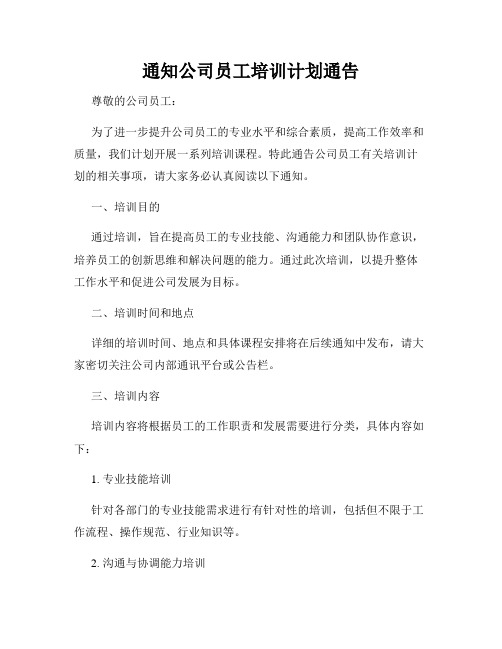 通知公司员工培训计划通告

尊敬的公司员工：

为了进一步提升公司员工的专业水平和综合素质，提高工作效率和质量，我们计划开展一系列培训课程。特此通告公司员工有关培训计划的相关事项，请大家务必认真阅读以下通知。

一、培训目的

通过培训，旨在提高员工的专业技能、沟通能力和团队协作意识，培养员工的创新思维和解决问题的能力。通过此次培训，以提升整体工作水平和促进公司发展为目标。

二、培训时间和地点

详细的培训时间、地点和具体课程安排将在后续通知中发布，请大家密切关注公司内部通讯平台或公告栏。

三、培训内容

培训内容将根据员工的工作职责和发展需要进行分类，具体内容如下：

1. 专业技能培训

针对各部门的专业技能需求进行有针对性的培训，包括但不限于工作流程、操作规范、行业知识等。

2. 沟通与协调能力培训